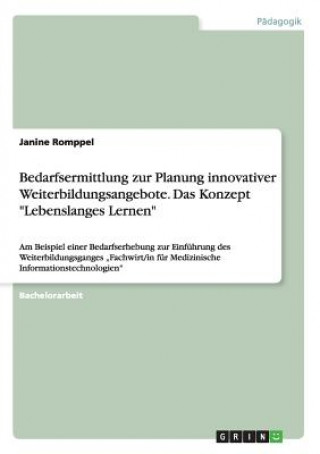 Pädagogik

Janine Romppel

Bedarfsermittlung zur Planung innovativer Weiterbildungsangebote. Das Konzept "Lebenslanges Lernen"

Am Beispiel einer Bedarfserhebung zur Einführung des Weiterbildungsganges „Fachwirt/in für Medizinische Informationstechnologien"

Bachelorarbeit

GRIN